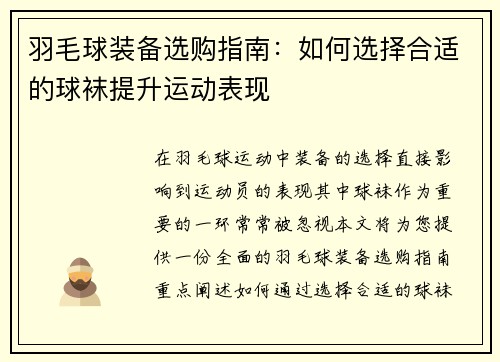 羽毛球装备选购指南：如何选择合适的球袜提升运动表现

在羽毛球运动中装备的选择直接影响到运动员的表现其中球袜作为重要的一环常常被忽视本文将为您提供一份全面的羽毛球装备选购指南重点阐述如何通过选择合适的球袜